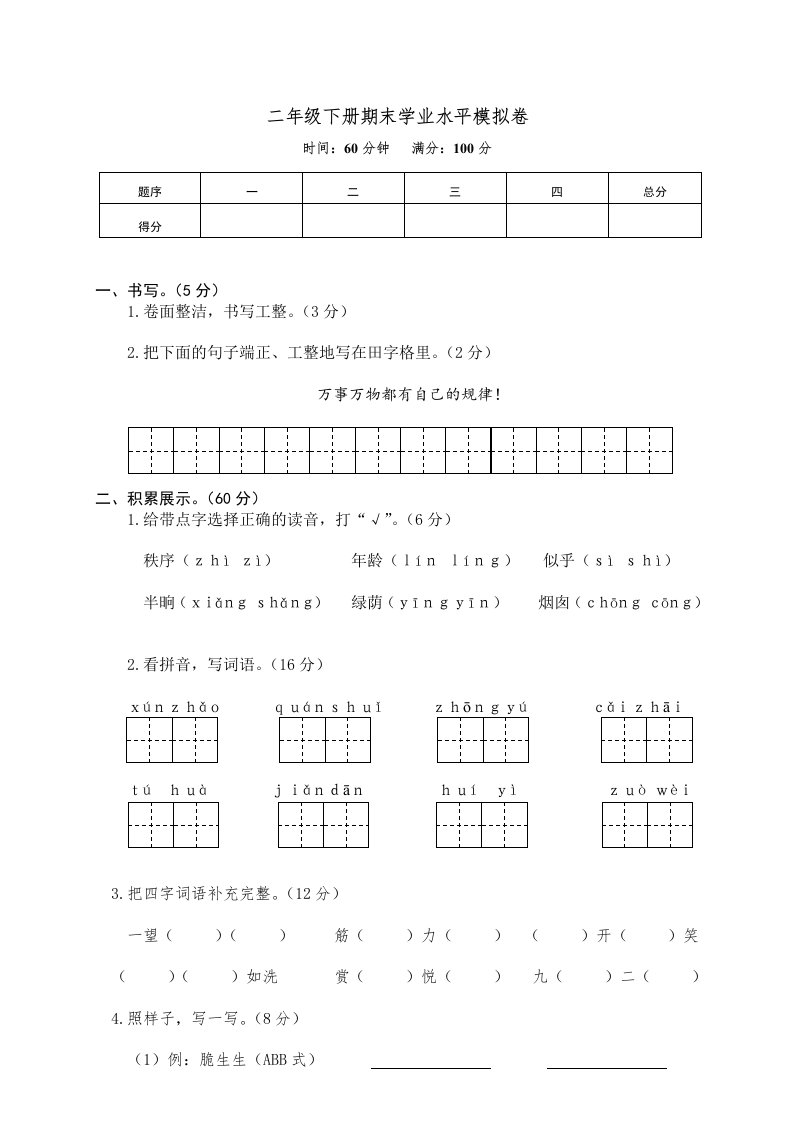 二年级下册期末学业水平模拟卷

时间：60 分钟　满分：100 分

| 题序 | 一 | 二 | 三 | 四 | 总分 |
|---|---|---|---|---|---|
| 得分 | | | | | |

一、书写。（5 分）

1.卷面整洁，书写工整。（3 分）

2.把下面的句子端正、工整地写在田字格里。（2 分）

万事万物都有自己的规律！

二、积累展示。（60 分）

1.给带点字选择正确的读音，打“√”。（6 分）

秩序（zhì zì）　年龄（lín líng）　似乎（sì shì）

半晌（xiǎng shǎng）　绿荫（yīng yīn）　烟囱（chōng cōng）

2.看拼音，写词语。（16 分）

xún zhǎo　quán shuǐ　zhōng yú　cǎi zhāi

tú huà　jiǎn dān　huí yì　zuò wèi

3.把四字词语补充完整。（12 分）

一望（　）（　）　筋（　）力（　）　（　）开（　）笑

（　）（　）如洗　赏（　）悦（　）　九（　）二（　）

4.照样子，写一写。（8 分）

（1）例：脆生生（ABB 式）